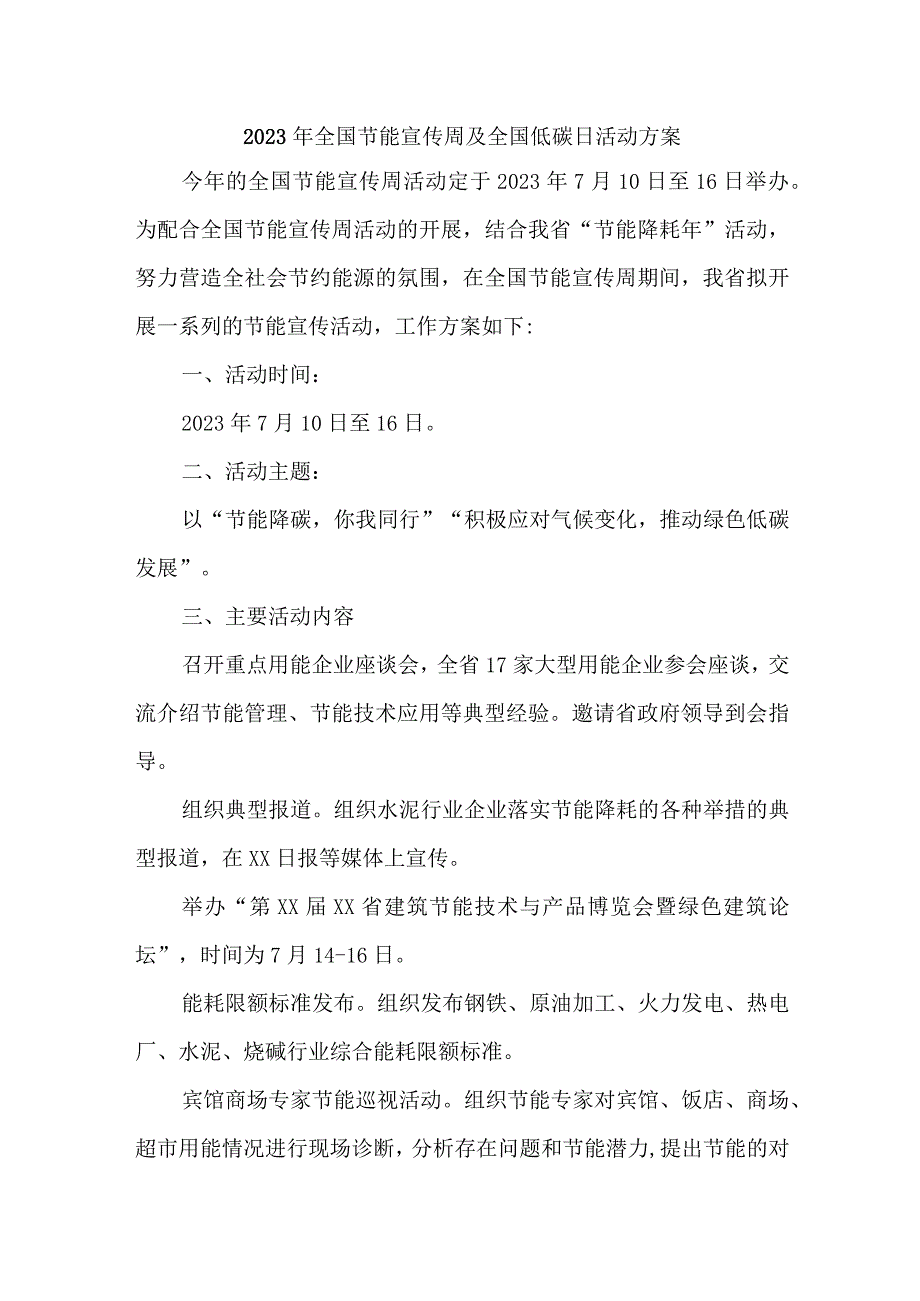 2023年全国节能宣传周及全国低碳日活动方案

今年的全国节能宣传周活动定于2023年7月10日至16日举办。为配合全国节能宣传周活动的开展，结合我省“节能降耗年”活动，努力营造全社会节约能源的氛围，在全国节能宣传周期间，我省拟开展一系列的节能宣传活动，工作方案如下:

一、活动时间：

2023年7月10日至16日。

二、活动主题：

以“节能降碳，你我同行”“积极应对气候变化，推动绿色低碳发展”。

三、主要活动内容

召开重点用能企业座谈会，全省17家大型用能企业参会座谈，交流介绍节能管理、节能技术应用等典型经验。邀请省政府领导到会指导。

组织典型报道。组织水泥行业企业落实节能降耗的各种举措的典型报道，在XX日报等媒体上宣传。

举办“第XX届XX省建筑节能技术与产品博览会暨绿色建筑论坛”，时间为7月14-16日。

能耗限额标准发布。组织发布钢铁、原油加工、火力发电、热电厂、水泥、烧碱行业综合能耗限额标准。

宾馆商场专家节能巡视活动。组织节能专家对宾馆、饭店、商场、超市用能情况进行现场诊断，分析存在问题和节能潜力,提出节能的对